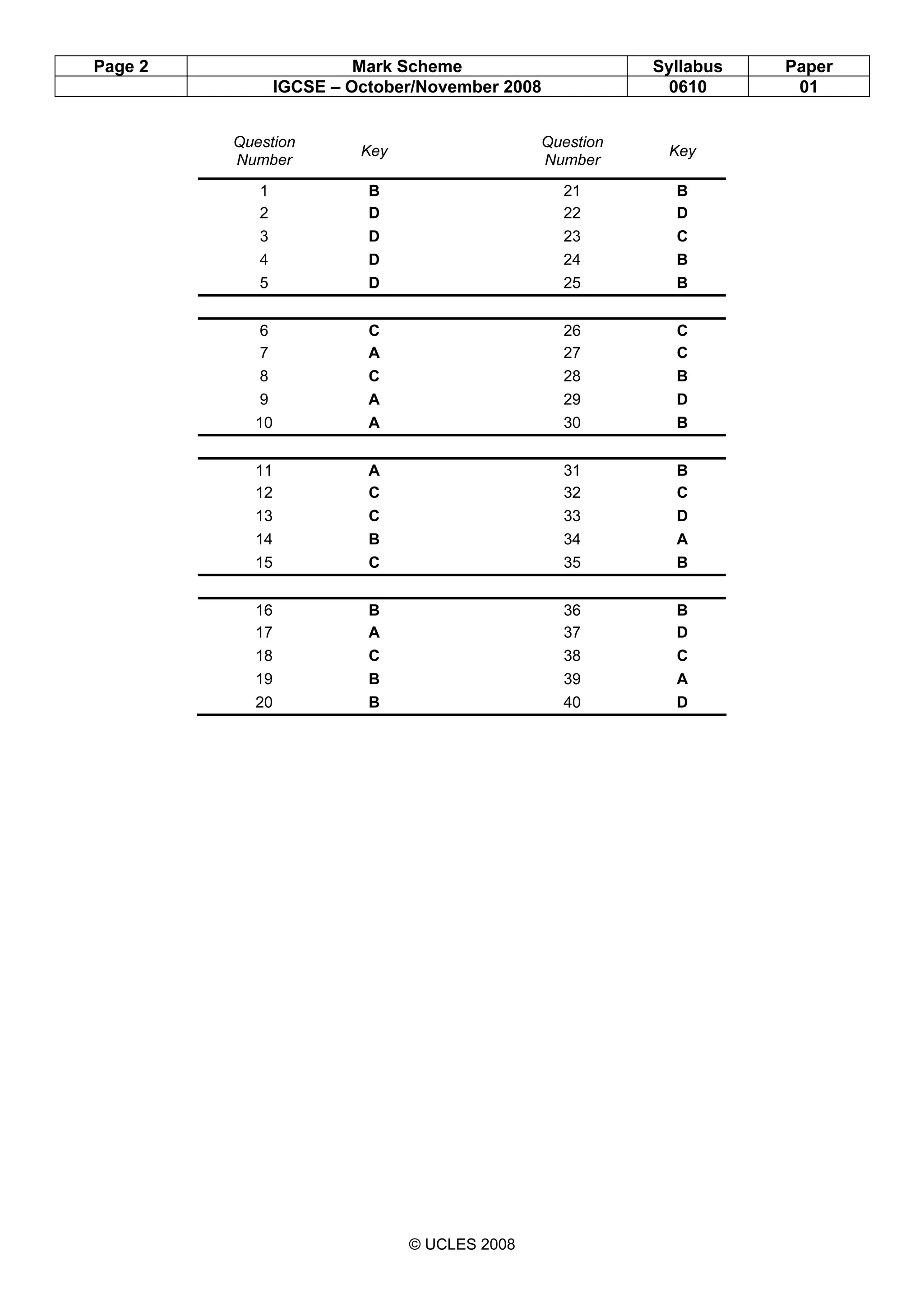 | Page 2 | Mark Scheme | Syllabus | Paper |
|---|---|---|---|
| | IGCSE – October/November 2008 | 0610 | 01 |

| Question Number | Key | Question Number | Key |
|---|---|---|---|
| 1 | B | 21 | B |
| 2 | D | 22 | D |
| 3 | D | 23 | C |
| 4 | D | 24 | B |
| 5 | D | 25 | B |
| 6 | C | 26 | C |
| 7 | A | 27 | C |
| 8 | C | 28 | B |
| 9 | A | 29 | D |
| 10 | A | 30 | B |
| 11 | A | 31 | B |
| 12 | C | 32 | C |
| 13 | C | 33 | D |
| 14 | B | 34 | A |
| 15 | C | 35 | B |
| 16 | B | 36 | B |
| 17 | A | 37 | D |
| 18 | C | 38 | C |
| 19 | B | 39 | A |
| 20 | B | 40 | D |

© UCLES 2008